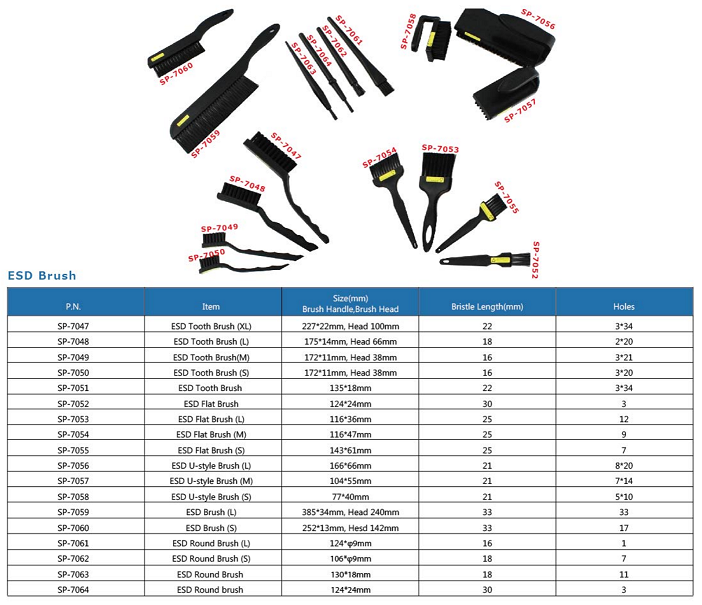 SP-7060

SP-7059

SP-7063

SP-7064

SP-7062

SP-7061

SP-7058

SP-7056

SP-7057

SP-7047

SP-7048

SP-7049

SP-7050

SP-7054

SP-7053

SP-7055

SP-7052

ESD Brush

| P.N. | Item | Size(mm) Brush Handle,Brush Head | Bristle Length(mm) | Holes |
|---|---|---|---|---|
| SP-7047 | ESD Tooth Brush (XL) | 227*22mm, Head 100mm | 22 | 3*34 |
| SP-7048 | ESD Tooth Brush (L) | 175*14mm, Head 66mm | 18 | 2*20 |
| SP-7049 | ESD Tooth Brush(M) | 172*11mm, Head 38mm | 16 | 3*21 |
| SP-7050 | ESD Tooth Brush (S) | 172*11mm, Head 38mm | 16 | 3*20 |
| SP-7051 | ESD Tooth Brush | 135*18mm | 22 | 3*34 |
| SP-7052 | ESD Flat Brush | 124*24mm | 30 | 3 |
| SP-7053 | ESD Flat Brush (L) | 116*36mm | 25 | 12 |
| SP-7054 | ESD Flat Brush (M) | 116*47mm | 25 | 9 |
| SP-7055 | ESD Flat Brush (S) | 143*61mm | 25 | 7 |
| SP-7056 | ESD U-style Brush (L) | 166*66mm | 21 | 8*20 |
| SP-7057 | ESD U-style Brush (M) | 104*55mm | 21 | 7*14 |
| SP-7058 | ESD U-style Brush (S) | 77*40mm | 21 | 5*10 |
| SP-7059 | ESD Brush (L) | 385*34mm, Head 240mm | 33 | 33 |
| SP-7060 | ESD Brush (S) | 252*13mm, Hesd 142mm | 33 | 17 |
| SP-7061 | ESD Round Brush (L) | 124*φ9mm | 16 | 1 |
| SP-7062 | ESD Round Brush (S) | 106*φ9mm | 18 | 7 |
| SP-7063 | ESD Round Brush | 130*18mm | 18 | 11 |
| SP-7064 | ESD Round brush | 124*24mm | 30 | 3 |